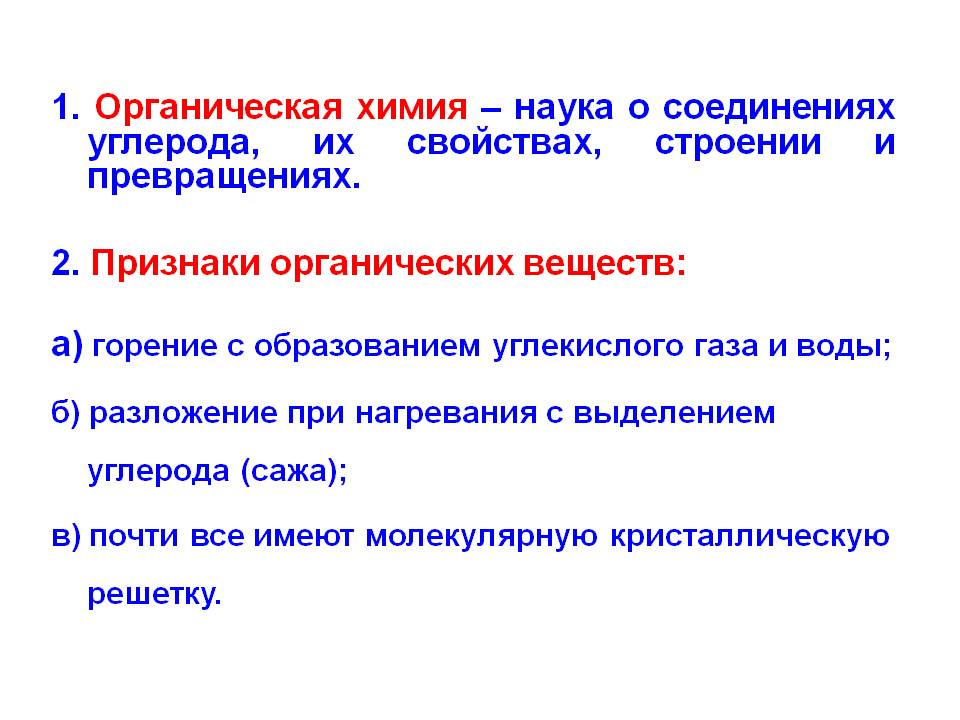 1. Органическая химия – наука о соединениях углерода, их свойствах, строении и превращениях.

2. Признаки органических веществ:

а) горение с образованием углекислого газа и воды;

б) разложение при нагревания с выделением углерода (сажа);

в) почти все имеют молекулярную кристаллическую решетку.